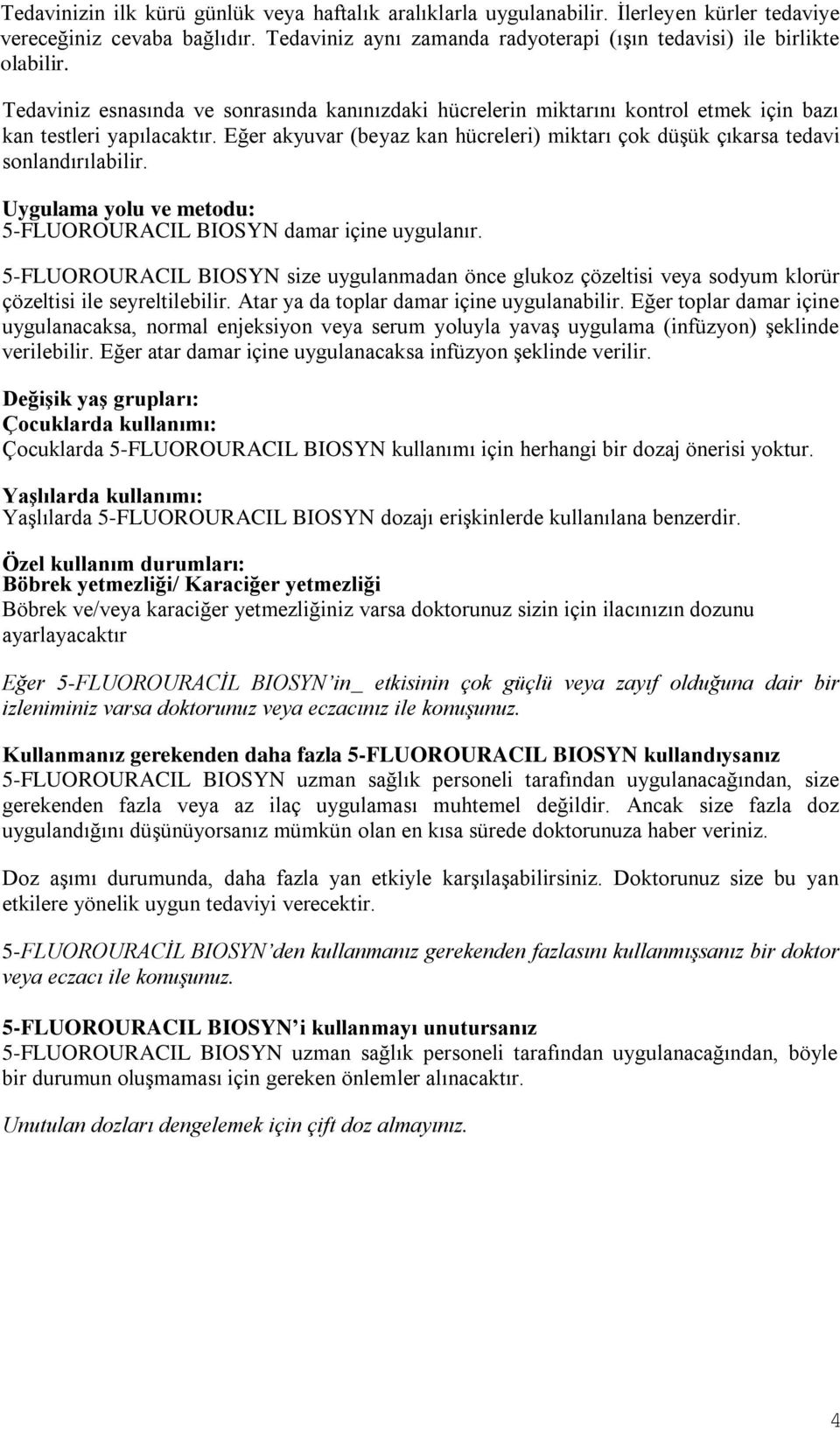 Tedavinizin ilk kürü günlük veya haftalık aralıklarla uygulanabilir. İlerleyen kürler tedaviye vereceğiniz cevaba bağlıdır. Tedaviniz aynı zamanda radyoterapi (ışın tedavisi) ile birlikte olabilir.

Tedaviniz esnasında ve sonrasında kanınızdaki hücrelerin miktarını kontrol etmek için bazı kan testleri yapılacaktır. Eğer akyuvar (beyaz kan hücreleri) miktarı çok düşük çıkarsa tedavi sonlandırılabilir.

Uygulama yolu ve metodu:
5-FLUOROURACIL BIOSYN damar içine uygulanır.

5-FLUOROURACIL BIOSYN size uygulanmadan önce glukoz çözeltisi veya sodyum klorür çözeltisi ile seyreltilebilir. Atar ya da toplar damar içine uygulanabilir. Eğer toplar damar içine uygulanacaksa, normal enjeksiyon veya serum yoluyla yavaş uygulama (infüzyon) şeklinde verilebilir. Eğer atar damar içine uygulanacaksa infüzyon şeklinde verilir.

Değişik yaş grupları:
Çocuklarda kullanımı:
Çocuklarda 5-FLUOROURACIL BIOSYN kullanımı için herhangi bir dozaj önerisi yoktur.

Yaşlılarda kullanımı:
Yaşlılarda 5-FLUOROURACIL BIOSYN dozajı erişkinlerde kullanılana benzerdir.

Özel kullanım durumları:
Böbrek yetmezliği/ Karaciğer yetmezliği
Böbrek ve/veya karaciğer yetmezliğiniz varsa doktorunuz sizin için ilacınızın dozunu ayarlayacaktır

Eğer 5-FLUOROURACİL BIOSYN'in_ etkisinin çok güçlü veya zayıf olduğuna dair bir izleniminiz varsa doktorunuz veya eczacınız ile konuşunuz.

Kullanmanız gerekenden daha fazla 5-FLUOROURACIL BIOSYN kullandıysanız
5-FLUOROURACIL BIOSYN uzman sağlık personeli tarafından uygulanacağından, size gerekenden fazla veya az ilaç uygulaması muhtemel değildir. Ancak size fazla doz uygulandığını düşünüyorsanız mümkün olan en kısa sürede doktorunuza haber veriniz.

Doz aşımı durumunda, daha fazla yan etkiyle karşılaşabilirsiniz. Doktorunuz size bu yan etkilere yönelik uygun tedaviyi verecektir.

5-FLUOROURACİL BIOSYN'den kullanmanız gerekenden fazlasını kullanmışsanız bir doktor veya eczacı ile konuşunuz.

5-FLUOROURACIL BIOSYN'i kullanmayı unutursanız
5-FLUOROURACIL BIOSYN uzman sağlık personeli tarafından uygulanacağından, böyle bir durumun oluşmaması için gereken önlemler alınacaktır.

Unutulan dozları dengelemek için çift doz almayınız.

4